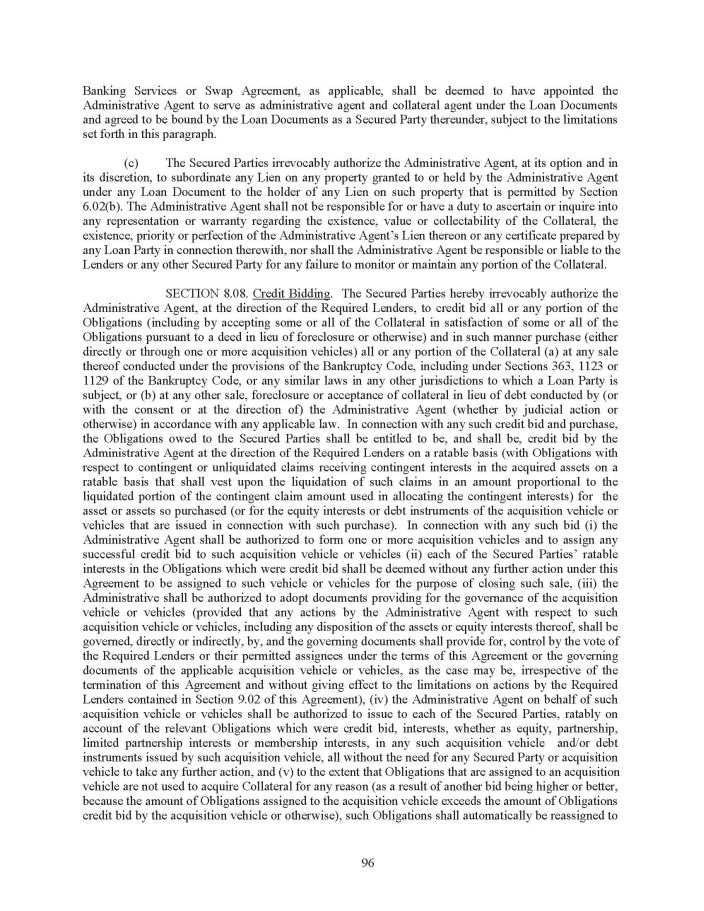 Banking Services or Swap Agreement, as applicable, shall be deemed to have appointed the Administrative Agent to serve as administrative agent and collateral agent under the Loan Documents and agreed to be bound by the Loan Documents as a Secured Party thereunder, subject to the limitations set forth in this paragraph.

(c) The Secured Parties irrevocably authorize the Administrative Agent, at its option and in its discretion, to subordinate any Lien on any property granted to or held by the Administrative Agent under any Loan Document to the holder of any Lien on such property that is permitted by Section 6.02(b). The Administrative Agent shall not be responsible for or have a duty to ascertain or inquire into any representation or warranty regarding the existence, value or collectability of the Collateral, the existence, priority or perfection of the Administrative Agent's Lien thereon or any certificate prepared by any Loan Party in connection therewith, nor shall the Administrative Agent be responsible or liable to the Lenders or any other Secured Party for any failure to monitor or maintain any portion of the Collateral.

SECTION 8.08. Credit Bidding. The Secured Parties hereby irrevocably authorize the Administrative Agent, at the direction of the Required Lenders, to credit bid all or any portion of the Obligations (including by accepting some or all of the Collateral in satisfaction of some or all of the Obligations pursuant to a deed in lieu of foreclosure or otherwise) and in such manner purchase (either directly or through one or more acquisition vehicles) all or any portion of the Collateral (a) at any sale thereof conducted under the provisions of the Bankruptcy Code, including under Sections 363, 1123 or 1129 of the Bankruptcy Code, or any similar laws in any other jurisdictions to which a Loan Party is subject, or (b) at any other sale, foreclosure or acceptance of collateral in lieu of debt conducted by (or with the consent or at the direction of) the Administrative Agent (whether by judicial action or otherwise) in accordance with any applicable law. In connection with any such credit bid and purchase, the Obligations owed to the Secured Parties shall be entitled to be, and shall be, credit bid by the Administrative Agent at the direction of the Required Lenders on a ratable basis (with Obligations with respect to contingent or unliquidated claims receiving contingent interests in the acquired assets on a ratable basis that shall vest upon the liquidation of such claims in an amount proportional to the liquidated portion of the contingent claim amount used in allocating the contingent interests) for the asset or assets so purchased (or for the equity interests or debt instruments of the acquisition vehicle or vehicles that are issued in connection with such purchase). In connection with any such bid (i) the Administrative Agent shall be authorized to form one or more acquisition vehicles and to assign any successful credit bid to such acquisition vehicle or vehicles (ii) each of the Secured Parties' ratable interests in the Obligations which were credit bid shall be deemed without any further action under this Agreement to be assigned to such vehicle or vehicles for the purpose of closing such sale, (iii) the Administrative shall be authorized to adopt documents providing for the governance of the acquisition vehicle or vehicles (provided that any actions by the Administrative Agent with respect to such acquisition vehicle or vehicles, including any disposition of the assets or equity interests thereof, shall be governed, directly or indirectly, by, and the governing documents shall provide for, control by the vote of the Required Lenders or their permitted assignees under the terms of this Agreement or the governing documents of the applicable acquisition vehicle or vehicles, as the case may be, irrespective of the termination of this Agreement and without giving effect to the limitations on actions by the Required Lenders contained in Section 9.02 of this Agreement), (iv) the Administrative Agent on behalf of such acquisition vehicle or vehicles shall be authorized to issue to each of the Secured Parties, ratably on account of the relevant Obligations which were credit bid, interests, whether as equity, partnership, limited partnership interests or membership interests, in any such acquisition vehicle and/or debt instruments issued by such acquisition vehicle, all without the need for any Secured Party or acquisition vehicle to take any further action, and (v) to the extent that Obligations that are assigned to an acquisition vehicle are not used to acquire Collateral for any reason (as a result of another bid being higher or better, because the amount of Obligations assigned to the acquisition vehicle exceeds the amount of Obligations credit bid by the acquisition vehicle or otherwise), such Obligations shall automatically be reassigned to

96